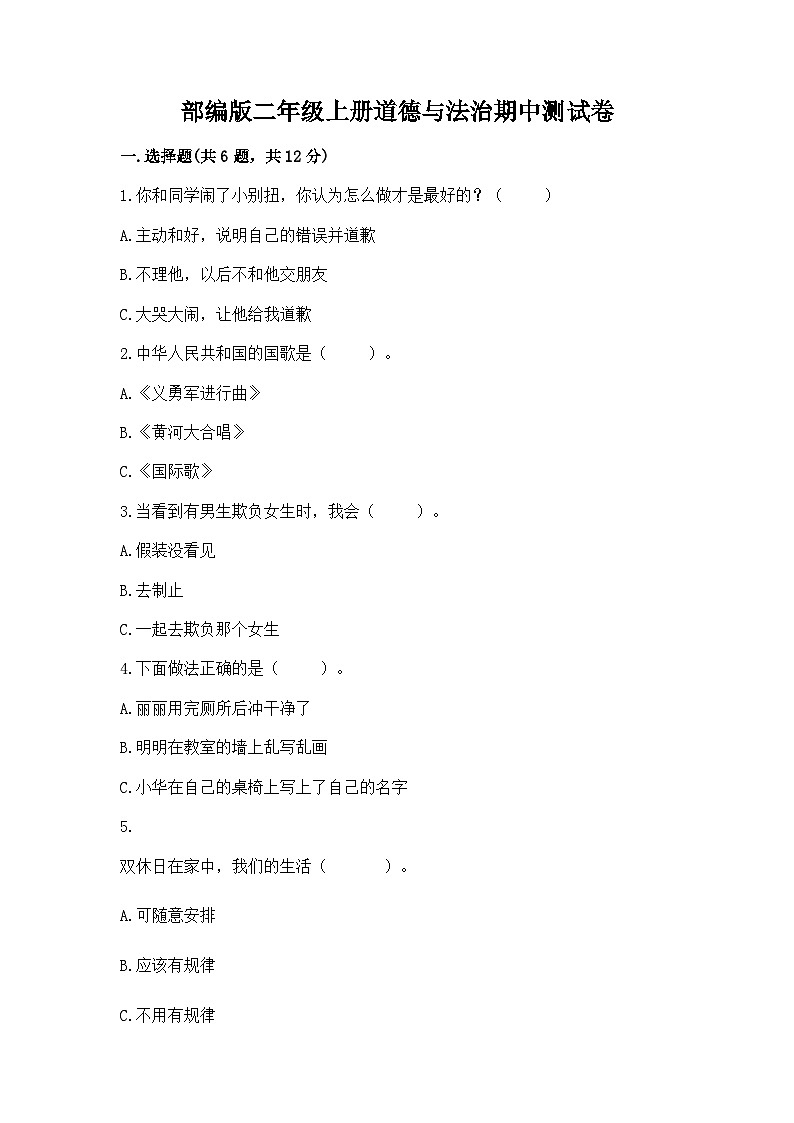 部编版二年级上册道德与法治期中测试卷

一.选择题(共6题，共12分)

1.你和同学闹了小别扭，你认为怎么做才是最好的？（　　）

A.主动和好，说明自己的错误并道歉

B.不理他，以后不和他交朋友

C.大哭大闹，让他给我道歉

2.中华人民共和国的国歌是（　　）。

A.《义勇军进行曲》

B.《黄河大合唱》

C.《国际歌》

3.当看到有男生欺负女生时，我会（　　）。

A.假装没看见

B.去制止

C.一起去欺负那个女生

4.下面做法正确的是（　　）。

A.丽丽用完厕所后冲干净了

B.明明在教室的墙上乱写乱画

C.小华在自己的桌椅上写上了自己的名字

5.

双休日在家中，我们的生活（　　）。

A.可随意安排

B.应该有规律

C.不用有规律